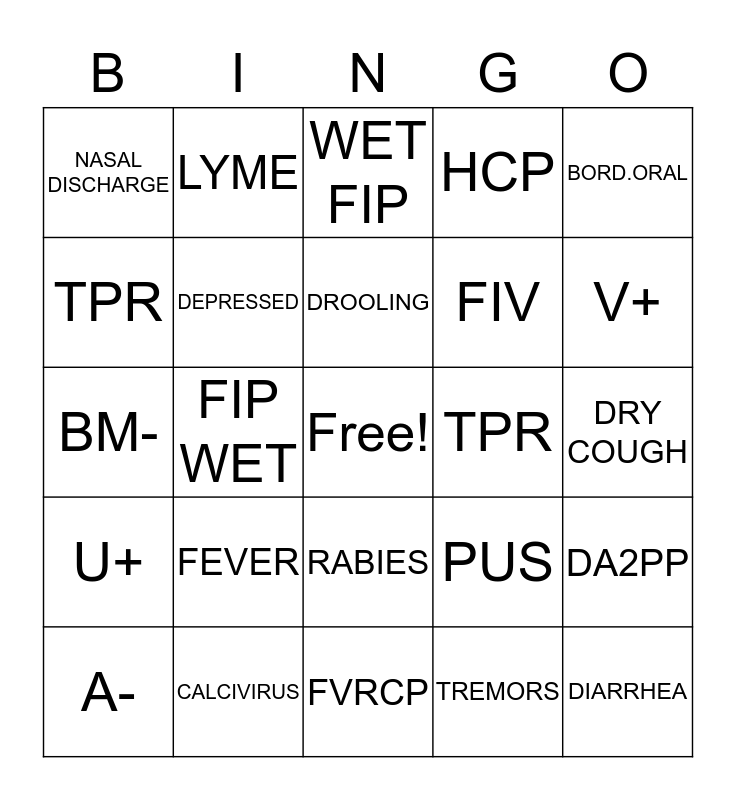 | B | I | N | G | O |
|---|---|---|---|---|
| NASAL DISCHARGE | LYME | WET FIP | HCP | BORD.ORAL |
| TPR | DEPRESSED | DROOLING | FIV | V+ |
| BM- | FIP WET | Free! | TPR | DRY COUGH |
| U+ | FEVER | RABIES | PUS | DA2PP |
| A- | CALCIVIRUS | FVRCP | TREMORS | DIARRHEA |